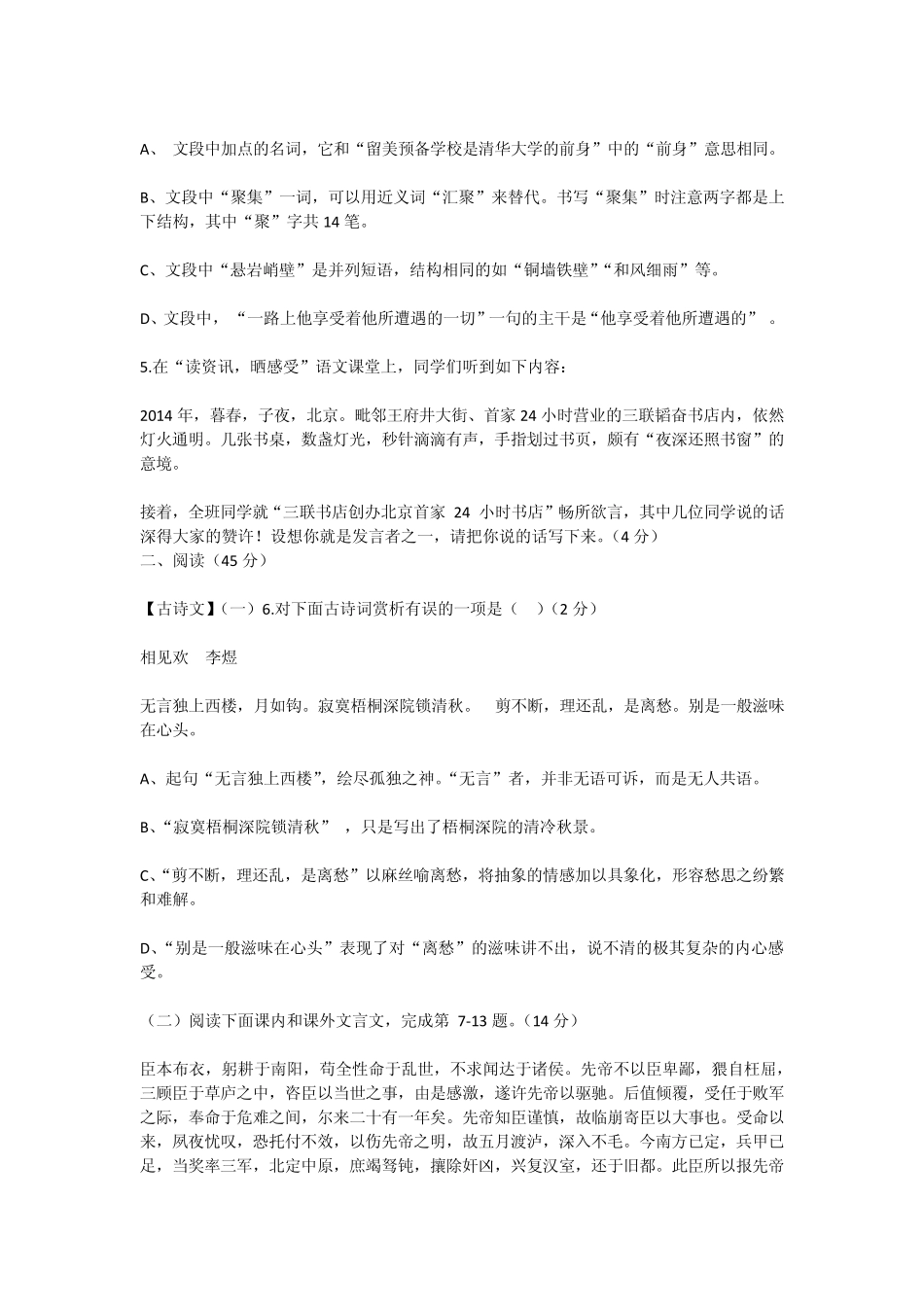 A、 文段中加点的名词，它和“留美预备学校是清华大学的前身”中的“前身”意思相同。

B、文段中“聚集”一词，可以用近义词“汇聚”来替代。书写“聚集”时注意两字都是上下结构，其中“聚”字共 14 笔。

C、文段中“悬岩峭壁”是并列短语，结构相同的如“铜墙铁壁”“和风细雨”等。

D、文段中，“一路上他享受着他所遭遇的一切”一句的主干是“他享受着他所遭遇的”。

5.在“读资讯，晒感受”语文课堂上，同学们听到如下内容：

2014 年，暮春，子夜，北京。毗邻王府井大街、首家 24 小时营业的三联韬奋书店内，依然灯火通明。几张书桌，数盏灯光，秒针滴滴有声，手指划过书页，颇有“夜深还照书窗”的意境。

接着，全班同学就“三联书店创办北京首家 24 小时书店”畅所欲言，其中几位同学说的话深得大家的赞许！设想你就是发言者之一，请把你说的话写下来。（4 分）
二、阅读（45 分）

【古诗文】（一）6.对下面古诗词赏析有误的一项是（　）（2 分）

相见欢　李煜

无言独上西楼，月如钩。寂寞梧桐深院锁清秋。　剪不断，理还乱，是离愁。别是一般滋味在心头。

A、起句“无言独上西楼”，绘尽孤独之神。“无言”者，并非无语可诉，而是无人共语。

B、“寂寞梧桐深院锁清秋”，只是写出了梧桐深院的清冷秋景。

C、“剪不断，理还乱，是离愁”以麻丝喻离愁，将抽象的情感加以具象化，形容愁思之纷繁和难解。

D、“别是一般滋味在心头”表现了对“离愁”的滋味讲不出，说不清的极其复杂的内心感受。

（二）阅读下面课内和课外文言文，完成第 7-13 题。（14 分）

臣本布衣，躬耕于南阳，苟全性命于乱世，不求闻达于诸侯。先帝不以臣卑鄙，猥自枉屈，三顾臣于草庐之中，咨臣以当世之事，由是感激，遂许先帝以驱驰。后值倾覆，受任于败军之际，奉命于危难之间，尔来二十有一年矣。先帝知臣谨慎，故临崩寄臣以大事也。受命以来，夙夜忧叹，恐托付不效，以伤先帝之明，故五月渡泸，深入不毛。今南方已定，兵甲已足，当奖率三军，北定中原，庶竭驽钝，攘除奸凶，兴复汉室，还于旧都。此臣所以报先帝